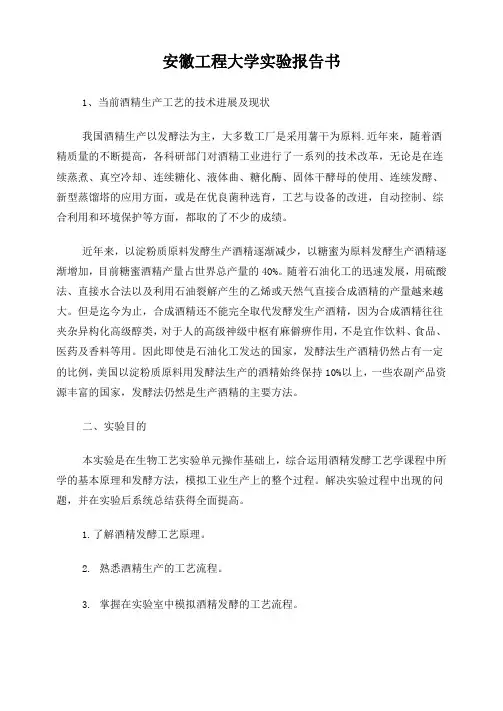 安徽工程大学实验报告书

1、当前酒精生产工艺的技术进展及现状

我国酒精生产以发酵法为主，大多数工厂是采用薯干为原料.近年来，随着酒精质量的不断提高，各科研部门对酒精工业进行了一系列的技术改革，无论是在连续蒸煮、真空冷却、连续糖化、液体曲、糖化酶、固体干酵母的使用、连续发酵、新型蒸馏塔的应用方面，或是在优良菌种选育，工艺与设备的改进，自动控制、综合利用和环境保护等方面，都取的了不少的成绩。

近年来，以淀粉质原料发酵生产酒精逐渐减少，以糖蜜为原料发酵生产酒精逐渐增加，目前糖蜜酒精产量占世界总产量的 40%。随着石油化工的迅速发展，用硫酸法、直接水合法以及利用石油裂解产生的乙烯或天然气直接合成酒精的产量越来越大。但是迄今为止，合成酒精还不能完全取代发酵发生产酒精，因为合成酒精往往夹杂异构化高级醇类，对于人的高级神级中枢有麻僻痹作用，不是宜作饮料、食品、医药及香料等用。因此即使是石油化工发达的国家，发酵法生产酒精仍然占有一定的比例，美国以淀粉质原料用发酵法生产的酒精始终保持 10%以上，一些农副产品资源丰富的国家，发酵法仍然是生产酒精的主要方法。

二、实验目的

本实验是在生物工艺实验单元操作基础上，综合运用酒精发酵工艺学课程中所学的基本原理和发酵方法，模拟工业生产上的整个过程。解决实验过程中出现的问题，并在实验后系统总结获得全面提高。

1. 了解酒精发酵工艺原理。

2. 熟悉酒精生产的工艺流程。

3. 掌握在实验室中模拟酒精发酵的工艺流程。